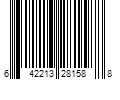 6 42213 28158 8